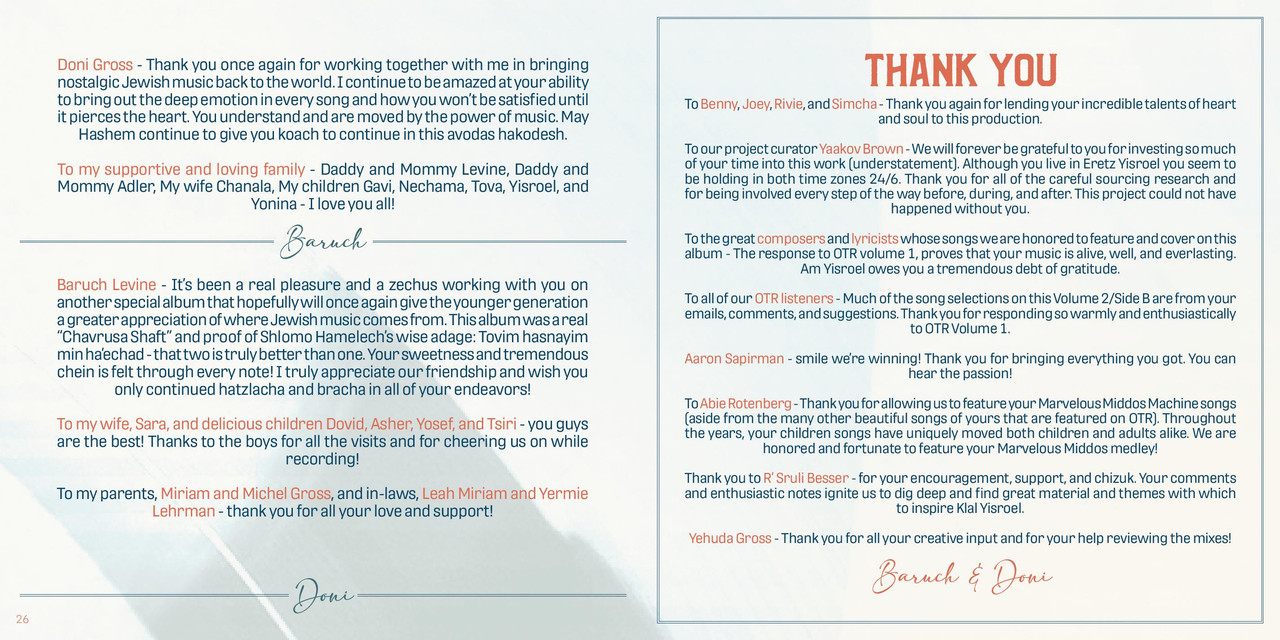 Doni Gross - Thank you once again for working together with me in bringing nostalgic Jewish music back to the world. I continue to be amazed at your ability to bring out the deep emotion in every song and how you won't be satisfied until it pierces the heart. You understand and are moved by the power of music. May Hashem continue to give you koach to continue in this avodas hakodesh.

To my supportive and loving family - Daddy and Mommy Levine, Daddy and Mommy Adler, My wife Chanala, My children Gavi, Nechama, Tova, Yisroel, and Yonina - I love you all!

Baruch

Baruch Levine - It's been a real pleasure and a zechus working with you on another special album that hopefully will once again give the younger generation a greater appreciation of where Jewish music comes from. This album was a real "Chavrusa Shaft" and proof of Shlomo Hamelech's wise adage: Tovim hasnayim min ha'echad - that two is truly better than one. Your sweetness and tremendous chein is felt through every note! I truly appreciate our friendship and wish you only continued hatzlacha and bracha in all of your endeavors!

To my wife, Sara, and delicious children Dovid, Asher, Yosef, and Tsiri - you guys are the best! Thanks to the boys for all the visits and for cheering us on while recording!

To my parents, Miriam and Michel Gross, and in-laws, Leah Miriam and Yermie Lehrman - thank you for all your love and support!

Doni

26

THANK YOU

To Benny, Joey, Rivie, and Simcha - Thank you again for lending your incredible talents of heart and soul to this production.

To our project curator Yaakov Brown - We will forever be grateful to you for investing so much of your time into this work (understatement). Although you live in Eretz Yisroel you seem to be holding in both time zones 24/6. Thank you for all of the careful sourcing research and for being involved every step of the way before, during, and after. This project could not have happened without you.

To the great composers and lyricists whose songs we are honored to feature and cover on this album - The response to OTR volume 1, proves that your music is alive, well, and everlasting. Am Yisroel owes you a tremendous debt of gratitude.

To all of our OTR listeners - Much of the song selections on this Volume 2/Side B are from your emails, comments, and suggestions. Thank you for responding so warmly and enthusiastically to OTR Volume 1.

Aaron Sapirman - smile we're winning! Thank you for bringing everything you got. You can hear the passion!

To Abie Rotenberg - Thank you for allowing us to feature your Marvelous Middos Machine songs (aside from the many other beautiful songs of yours that are featured on OTR). Throughout the years, your children songs have uniquely moved both children and adults alike. We are honored and fortunate to feature your Marvelous Middos medley!

Thank you to R' Sruli Besser - for your encouragement, support, and chizuk. Your comments and enthusiastic notes ignite us to dig deep and find great material and themes with which to inspire Klal Yisroel.

Yehuda Gross - Thank you for all your creative input and for your help reviewing the mixes!

Baruch & Doni